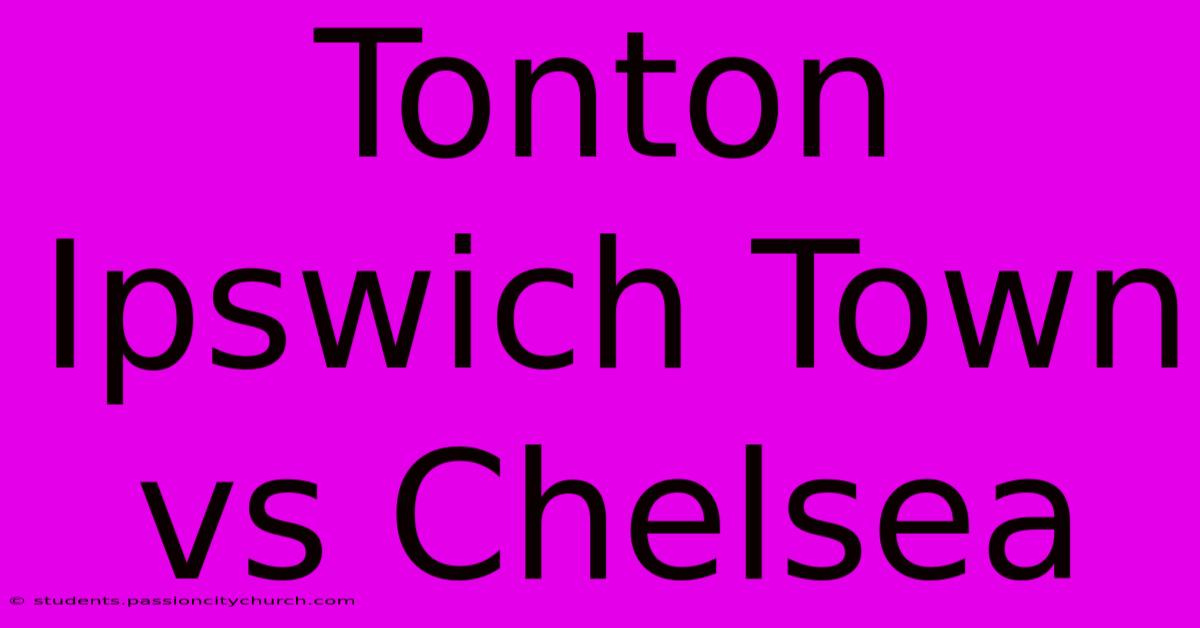 Tonton Ipswich Town vs Chelsea

© students.passioncitychurch.com